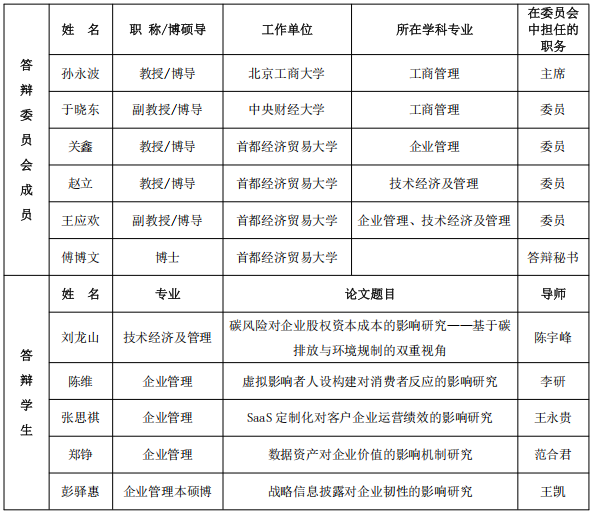 | 答辩委员会成员 | 姓 名 | 职 称/博硕导 | 工作单位 | 所在学科专业 | 在委员会中担任的职务 |
|---|---|---|---|---|---|
| | 孙永波 | 教授/博导 | 北京工商大学 | 工商管理 | 主席 |
| | 于晓东 | 副教授/博导 | 中央财经大学 | 工商管理 | 委员 |
| | 关鑫 | 教授/博导 | 首都经济贸易大学 | 企业管理 | 委员 |
| | 赵立 | 教授/博导 | 首都经济贸易大学 | 技术经济及管理 | 委员 |
| | 王应欢 | 副教授/博导 | 首都经济贸易大学 | 企业管理、技术经济及管理 | 委员 |
| | 傅博文 | 博士 | 首都经济贸易大学 | | 答辩秘书 |

| 答辩学生 | 姓 名 | 专业 | 论文题目 | 导师 |
|---|---|---|---|---|
| | 刘龙山 | 技术经济及管理 | 碳风险对企业股权资本成本的影响研究——基于碳排放与环境规制的双重视角 | 陈宇峰 |
| | 陈维 | 企业管理 | 虚拟影响者人设构建对消费者反应的影响研究 | 李研 |
| | 张思祺 | 企业管理 | SaaS 定制化对客户企业运营绩效的影响研究 | 王永贵 |
| | 郑铮 | 企业管理 | 数据资产对企业价值的影响机制研究 | 范合君 |
| | 彭驿惠 | 企业管理本硕博 | 战略信息披露对企业韧性的影响研究 | 王凯 |